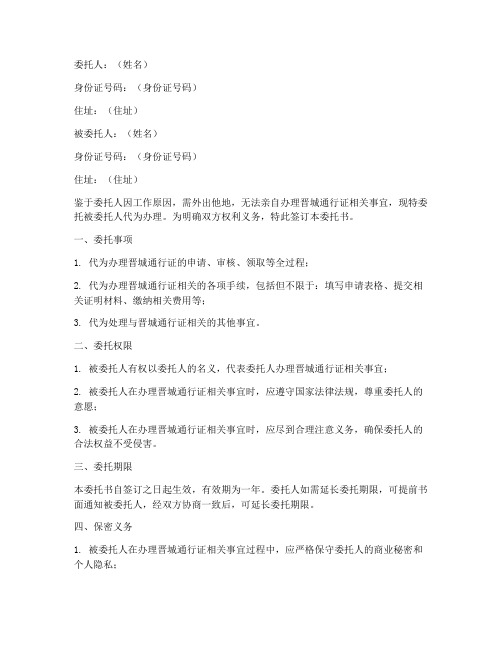 委托人：（姓名）

身份证号码：（身份证号码）

住址：（住址）

被委托人：（姓名）

身份证号码：（身份证号码）

住址：（住址）

鉴于委托人因工作原因，需外出他地，无法亲自办理晋城通行证相关事宜，现特委托被委托人代为办理。为明确双方权利义务，特此签订本委托书。

一、委托事项

1. 代为办理晋城通行证的申请、审核、领取等全过程；

2. 代为办理晋城通行证相关的各项手续，包括但不限于：填写申请表格、提交相关证明材料、缴纳相关费用等；

3. 代为处理与晋城通行证相关的其他事宜。

二、委托权限

1. 被委托人有权以委托人的名义，代表委托人办理晋城通行证相关事宜；

2. 被委托人在办理晋城通行证相关事宜时，应遵守国家法律法规，尊重委托人的意愿；

3. 被委托人在办理晋城通行证相关事宜时，应尽到合理注意义务，确保委托人的合法权益不受侵害。

三、委托期限

本委托书自签订之日起生效，有效期为一年。委托人如需延长委托期限，可提前书面通知被委托人，经双方协商一致后，可延长委托期限。

四、保密义务

1. 被委托人在办理晋城通行证相关事宜过程中，应严格保守委托人的商业秘密和个人隐私；